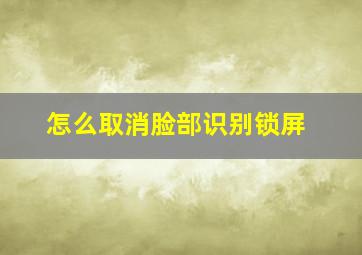 怎么取消脸部识别锁屏